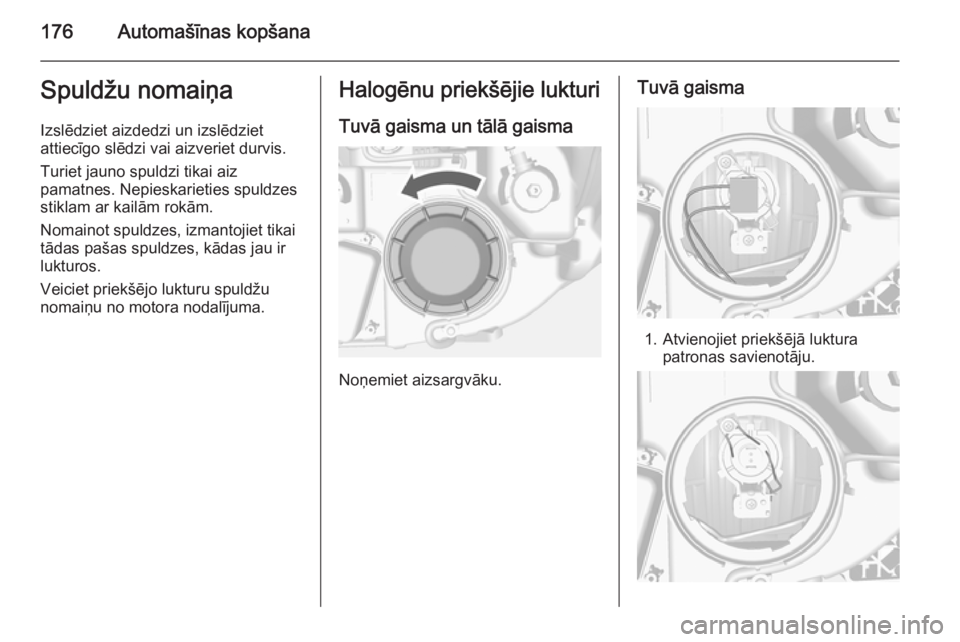 176 Automašīnas kopšana

Spuldžu nomaiņa

Izslēdziet aizdedzi un izslēdziet attiecīgo slēdzi vai aizveriet durvis.

Turiet jauno spuldzi tikai aiz pamatnes. Nepieskarieties spuldzes stiklam ar kailām rokām.

Nomainot spuldzes, izmantojiet tikai tādas pašas spuldzes, kādas jau ir lukturos.

Veiciet priekšējo lukturu spuldžu nomaiņu no motora nodalījuma.

Halogēnu priekšējie lukturi

Tuvā gaisma un tālā gaisma

Noņemiet aizsargvāku.

Tuvā gaisma

1. Atvienojiet priekšējā luktura patronas savienotāju.

carmanualsonline.info